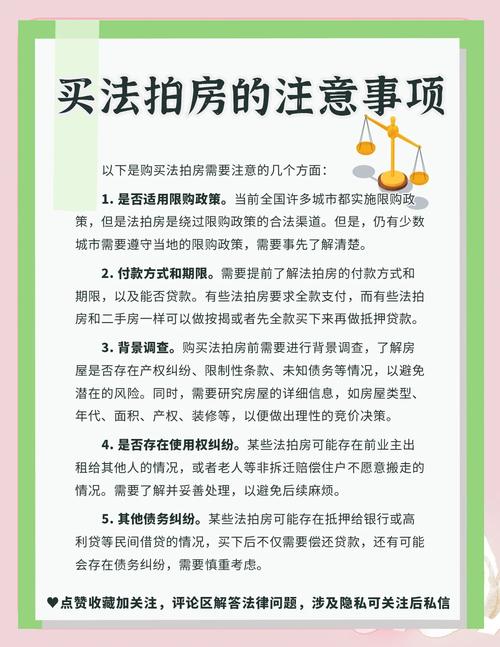 买法拍房的注意事项

以下是购买法拍房需要注意的几个方面：

1. 是否适用限购政策。当前全国许多城市都实施限购政策，但是法拍房是绕过限购政策的合法渠道。但是，仍有少数城市需要遵守当地的限购政策，需要事先了解清楚。

2. 付款方式和期限。需要提前了解法拍房的付款方式和期限，以及能否贷款。有些法拍房要求全款支付，而有些法拍房和二手房一样可以做按揭或者先全款买下来再做抵押贷款。

3. 背景调查。购买法拍房前需要进行背景调查，了解房屋是否存在产权纠纷、限制性条款、未知债务等情况，以避免潜在的风险。同时，需要研究房屋的详细信息，如房屋类型、年代、面积、产权、装修等，以便做出理性的竞价决策。

4. 是否存在使用权纠纷。某些法拍房可能存在前业主出租给其他人的情况，或者老人等非拆迁赔偿住户不愿意搬走的情况。需要了解并妥善处理，以避免后续麻烦。

5. 其他债务纠纷。某些法拍房可能存在抵押给银行或高利贷等民间借贷的情况，买下后不仅需要偿还贷款，还有可能会存在债务纠纷，需要慎重考虑。

♥点赞收藏加关注，评论区解答法律问题，涉及隐私可关注后私信